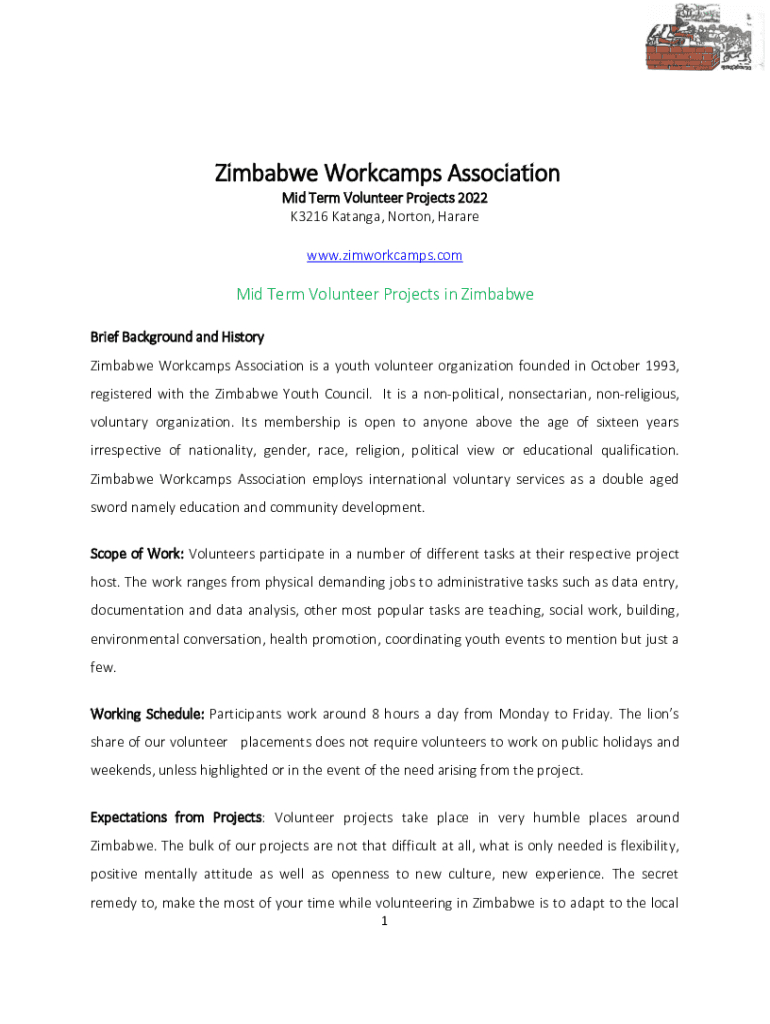 Zimbabwe Workcamps Association
Mid Term Volunteer Projects 2022
K3216 Katanga, Norton, Harare

www.zimworkcamps.com

Mid Term Volunteer Projects in Zimbabwe

Brief Background and History

Zimbabwe Workcamps Association is a youth volunteer organization founded in October 1993, registered with the Zimbabwe Youth Council. It is a non-political, nonsectarian, non-religious, voluntary organization. Its membership is open to anyone above the age of sixteen years irrespective of nationality, gender, race, religion, political view or educational qualification. Zimbabwe Workcamps Association employs international voluntary services as a double aged sword namely education and community development.

Scope of Work: Volunteers participate in a number of different tasks at their respective project host. The work ranges from physical demanding jobs to administrative tasks such as data entry, documentation and data analysis, other most popular tasks are teaching, social work, building, environmental conversation, health promotion, coordinating youth events to mention but just a few.

Working Schedule: Participants work around 8 hours a day from Monday to Friday. The lion's share of our volunteer placements does not require volunteers to work on public holidays and weekends, unless highlighted or in the event of the need arising from the project.

Expectations from Projects: Volunteer projects take place in very humble places around Zimbabwe. The bulk of our projects are not that difficult at all, what is only needed is flexibility, positive mentally attitude as well as openness to new culture, new experience. The secret remedy to, make the most of your time while volunteering in Zimbabwe is to adapt to the local

1